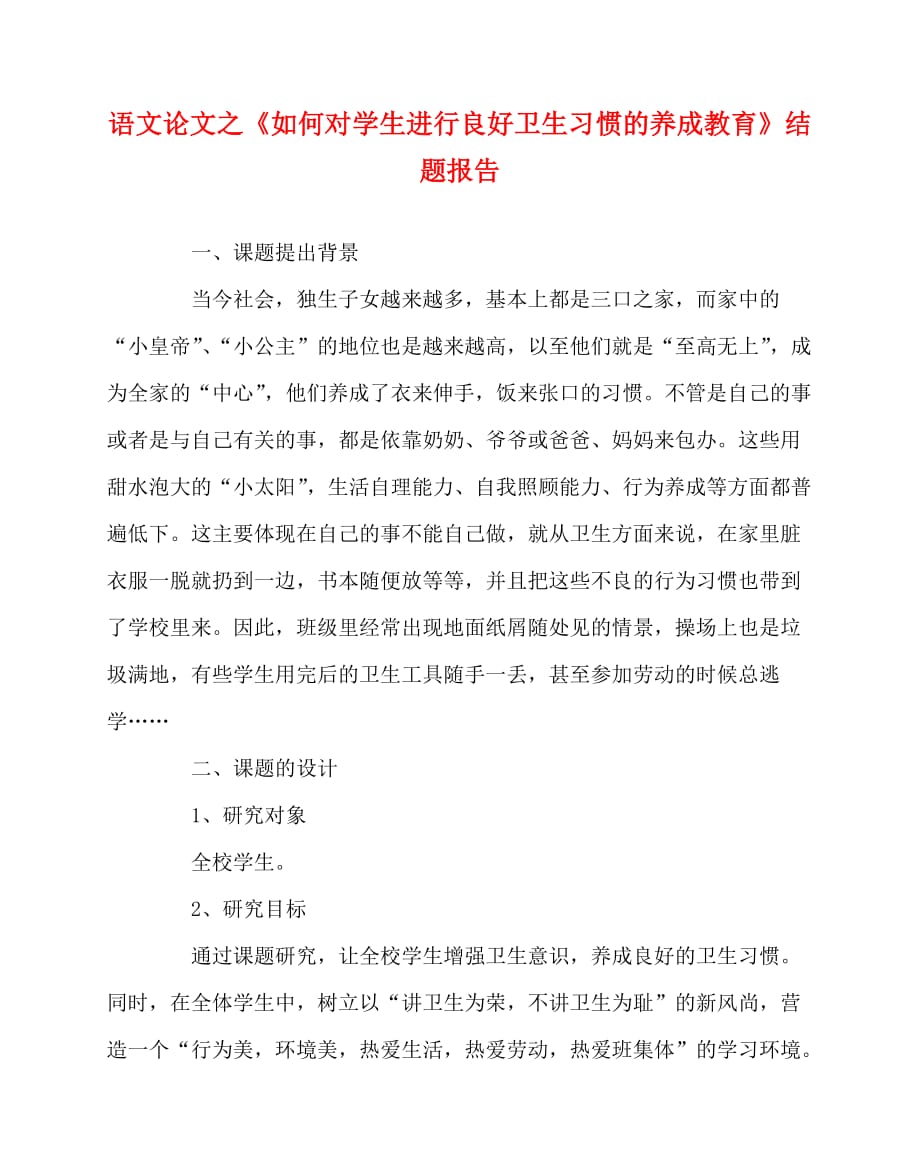 语文论文之《如何对学生进行良好卫生习惯的养成教育》结题报告

一、课题提出背景

当今社会，独生子女越来越多，基本上都是三口之家，而家中的“小皇帝”、“小公主”的地位也是越来越高，以至他们就是“至高无上”，成为全家的“中心”，他们养成了衣来伸手，饭来张口的习惯。不管是自己的事或者是与自己有关的事，都是依靠奶奶、爷爷或爸爸、妈妈来包办。这些用甜水泡大的“小太阳”，生活自理能力、自我照顾能力、行为养成等方面都普遍低下。这主要体现在自己的事不能自己做，就从卫生方面来说，在家里脏衣服一脱就扔到一边，书本随便放等等，并且把这些不良的行为习惯也带到了学校里来。因此，班级里经常出现地面纸屑随处见的情景，操场上也是垃圾满地，有些学生用完后的卫生工具随手一丢，甚至参加劳动的时候总逃学……

二、课题的设计

1、研究对象

全校学生。

2、研究目标

通过课题研究，让全校学生增强卫生意识，养成良好的卫生习惯。同时，在全体学生中，树立以“讲卫生为荣，不讲卫生为耻”的新风尚，营造一个“行为美，环境美，热爱生活，热爱劳动，热爱班集体”的学习环境。